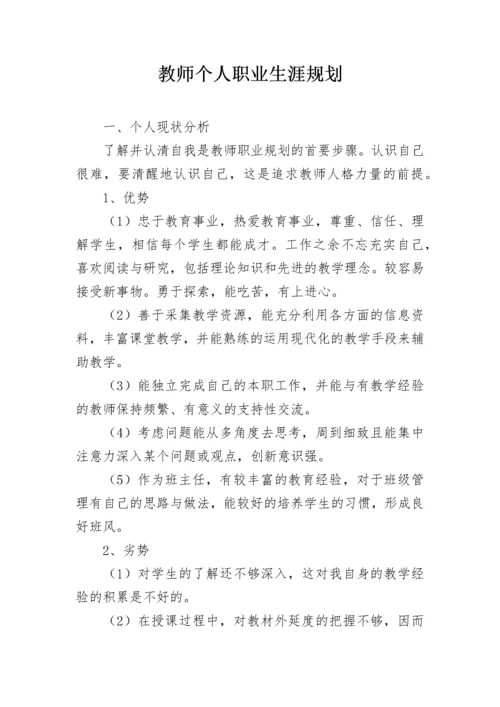 教师个人职业生涯规划

一、个人现状分析

了解并认清自我是教师职业规划的首要步骤。认识自己很难，要清醒地认识自己，这是追求教师人格力量的前提。

1、优势

（1）忠于教育事业，热爱教育事业，尊重、信任、理解学生，相信每个学生都能成才。工作之余不忘充实自己，喜欢阅读与研究，包括理论知识和先进的教学理念。较容易接受新事物。勇于探索，能吃苦，有上进心。

（2）善于采集教学资源，能充分利用各方面的信息资料，丰富课堂教学，并能熟练的运用现代化的教学手段来辅助教学。

（3）能独立完成自己的本职工作，并能与有教学经验的教师保持频繁、有意义的支持性交流。

（4）考虑问题能从多角度去思考，周到细致且能集中注意力深入某个问题或观点，创新意识强。

（5）作为班主任，有较丰富的教育经验，对于班级管理有自己的思路与做法，能较好的培养学生的习惯，形成良好班风。

2、劣势

（1）对学生的了解还不够深入，这对我自身的教学经验的积累是不好的。

（2）在授课过程中，对教材外延度的把握不够，因而